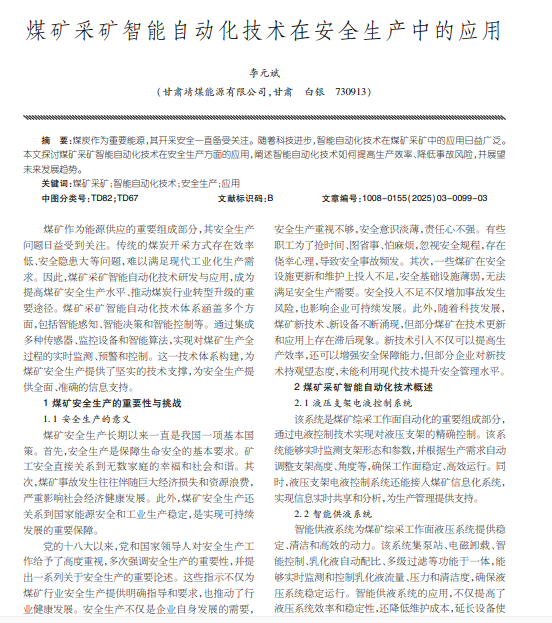 煤矿采矿智能自动化技术在安全生产中的应用

李元斌

（甘肃靖煤能源有限公司，甘肃　白银　730913）

摘　要：煤炭作为重要能源，其开采安全一直备受关注。随着科技进步，智能自动化技术在煤矿采矿中的应用日益广泛。本文探讨煤矿采矿智能自动化技术在安全生产方面的应用，阐述智能自动化技术如何提高生产效率、降低事故风险，并展望未来发展趋势。

关键词：煤矿采矿；智能自动化技术；安全生产；应用

中图分类号：TD82；TD67　　文献标识码：B　　文章编号：1008－0155（2025）03－0099－03

煤矿作为能源供应的重要组成部分，其安全生产问题日益受到关注。传统的煤炭开采方式存在效率低、安全隐患大等问题，难以满足现代工业化生产需求。因此，煤矿采矿智能自动化技术研发与应用，成为提高煤矿安全生产水平、推动煤炭行业转型升级的重要途径。煤矿采矿智能自动化技术体系涵盖多个方面，包括智能感知、智能决策和智能控制等。通过集成多种传感器、监控设备和智能算法，实现对煤矿生产全过程的实时监测、预警和控制。这一技术体系构建，为煤矿安全生产提供了坚实的技术支撑，为安全生产提供全面、准确的信息支持。

1 煤矿安全生产的重要性与挑战

1.1 安全生产的意义

煤矿安全生产长期以来一直是我国一项基本国策。首先，安全生产是保障生命安全的基本要求。矿工安全直接关系到无数家庭的幸福和社会和谐。其次，煤矿事故发生往往伴随巨大经济损失和资源浪费，严重影响社会经济健康发展。此外，煤矿安全生产还关系到国家能源安全和工业生产稳定，是实现可持续发展的重要保障。

党的十八大以来，党和国家领导人对安全生产工作给予了高度重视，多次强调安全生产的重要性，并提出一系列关于安全生产的重要论述。这些指示不仅为煤矿行业安全生产提供明确指导和要求，也推动了行业健康发展。安全生产不仅是企业自身发展的需要，

安全生产重视不够，安全意识淡薄，责任心不强。有些职工为了抢时间、图省事、怕麻烦，忽视安全规程，存在侥幸心理，导致安全事故频发。其次，一些煤矿在安全设施更新和维护上投入不足，安全基础设施薄弱，无法满足安全生产需要。安全投入不足不仅增加事故发生风险，也影响企业可持续发展。此外，随着科技发展，煤矿新技术、新设备不断涌现，但部分煤矿在技术更新和应用上存在滞后现象。新技术引入不仅可以提高生产效率，还可以增强安全保障能力，但部分企业对新技术持观望态度，未能利用现代技术提升安全管理水平。

2 煤矿采矿智能自动化技术概述

2.1 液压支架电液控制系统

该系统是煤矿综采工作面自动化的重要组成部分，通过电液控制技术实现对液压支架的精确控制。该系统能够实时监测支架形态和参数，并根据生产需求自动调整支架高度、角度等，确保工作面稳定、高效运行。同时，液压支架电液控制系统还能接入煤矿信息化系统，实现信息实时共享和分析，为生产管理提供支持。

2.2 智能供液系统

智能供液系统为煤矿综采工作面液压系统提供稳定、清洁和高效的动力。该系统集泵站、电磁卸载、智能控制、乳化液自动配比、多级过滤等功能于一体，能够实时监测和控制乳化液流量、压力和清洁度，确保液压系统稳定运行。智能供液系统的应用，不仅提高了液压系统效率和稳定性，还降低维护成本，延长设备使